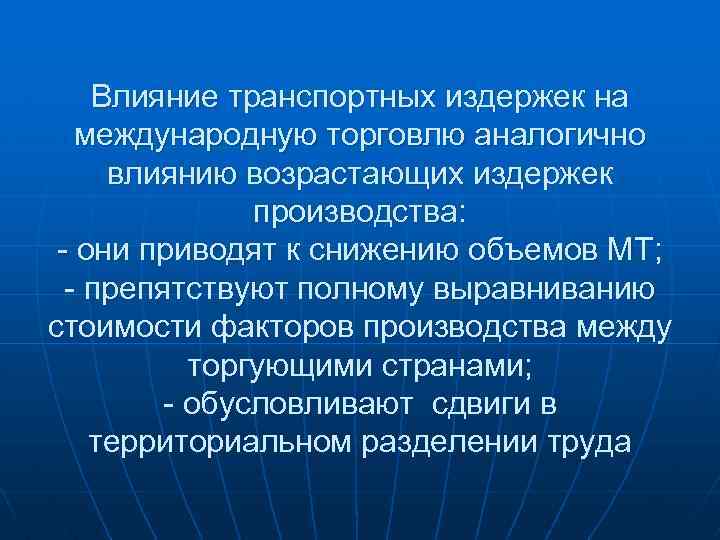 Влияние транспортных издержек на международную торговлю аналогично влиянию возрастающих издержек производства:
- они приводят к снижению объемов МТ;
- препятствуют полному выравниванию стоимости факторов производства между торгующими странами;
- обусловливают сдвиги в территориальном разделении труда